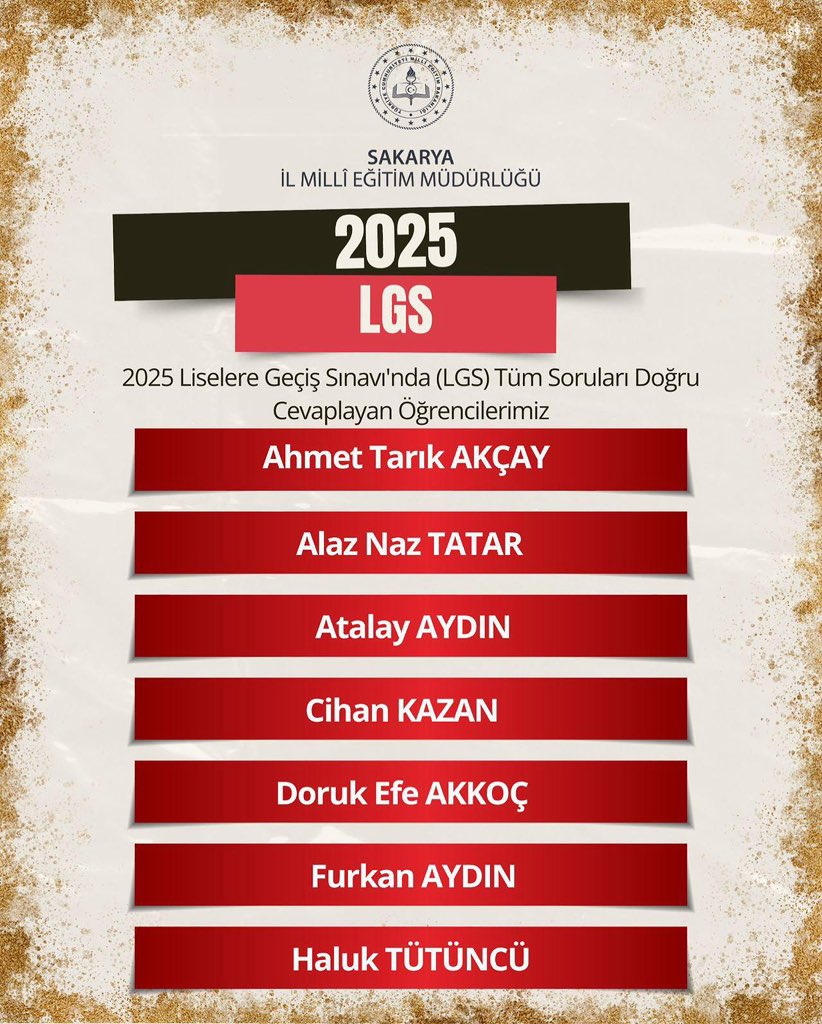 TÜRKİYE CUMHURİYETİ MİLLÎ EĞİTİM BAKANLIĞI

SAKARYA
İL MİLLÎ EĞİTİM MÜDÜRLÜĞÜ

2025

LGS

2025 Liselere Geçiş Sınavı'nda (LGS) Tüm Soruları Doğru Cevaplayan Öğrencilerimiz

Ahmet Tarık AKÇAY

Alaz Naz TATAR

Atalay AYDIN

Cihan KAZAN

Doruk Efe AKKOÇ

Furkan AYDIN

Haluk TÜTÜNCÜ